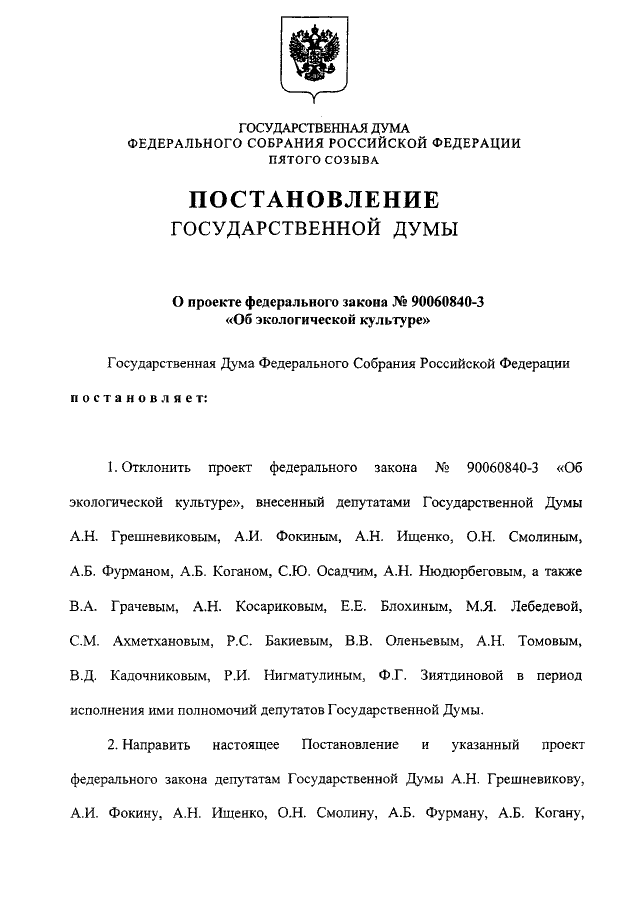 ГОСУДАРСТВЕННАЯ ДУМА
ФЕДЕРАЛЬНОГО СОБРАНИЯ РОССИЙСКОЙ ФЕДЕРАЦИИ
ПЯТОГО СОЗЫВА

ПОСТАНОВЛЕНИЕ
ГОСУДАРСТВЕННОЙ ДУМЫ

О проекте федерального закона № 90060840-3
«Об экологической культуре»

Государственная Дума Федерального Собрания Российской Федерации

постановляет:

1. Отклонить проект федерального закона № 90060840-3 «Об экологической культуре», внесенный депутатами Государственной Думы А.Н. Грешневиковым, А.И. Фокиным, А.Н. Ищенко, О.Н. Смолиным, А.Б. Фурманом, А.Б. Коганом, С.Ю. Осадчим, А.Н. Нюдюрбеговым, а также В.А. Грачевым, А.Н. Косариковым, Е.Е. Блохиным, М.Я. Лебедевой, С.М. Ахметхановым, Р.С. Бакиевым, В.В. Оленьевым, А.Н. Томовым, В.Д. Кадочниковым, Р.И. Нигматулиным, Ф.Г. Зиятдиновой в период исполнения ими полномочий депутатов Государственной Думы.

2. Направить настоящее Постановление и указанный проект федерального закона депутатам Государственной Думы А.Н. Грешневикову, А.И. Фокину, А.Н. Ищенко, О.Н. Смолину, А.Б. Фурману, А.Б. Когану,